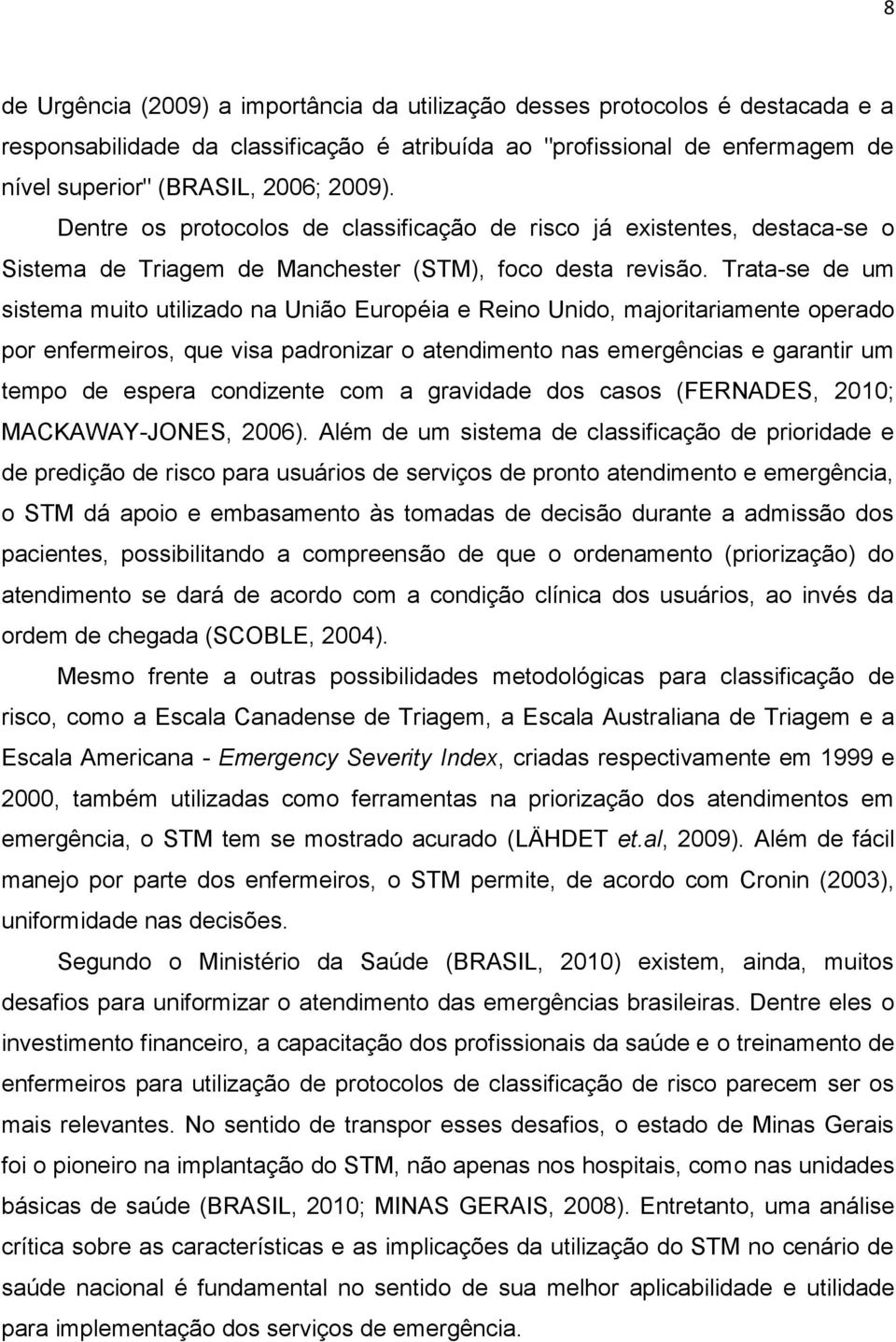 8

de Urgência (2009) a importância da utilização desses protocolos é destacada e a responsabilidade da classificação é atribuída ao "profissional de enfermagem de nível superior" (BRASIL, 2006; 2009).

Dentre os protocolos de classificação de risco já existentes, destaca-se o Sistema de Triagem de Manchester (STM), foco desta revisão. Trata-se de um sistema muito utilizado na União Européia e Reino Unido, majoritariamente operado por enfermeiros, que visa padronizar o atendimento nas emergências e garantir um tempo de espera condizente com a gravidade dos casos (FERNADES, 2010; MACKAWAY-JONES, 2006). Além de um sistema de classificação de prioridade e de predição de risco para usuários de serviços de pronto atendimento e emergência, o STM dá apoio e embasamento às tomadas de decisão durante a admissão dos pacientes, possibilitando a compreensão de que o ordenamento (priorização) do atendimento se dará de acordo com a condição clínica dos usuários, ao invés da ordem de chegada (SCOBLE, 2004).

Mesmo frente a outras possibilidades metodológicas para classificação de risco, como a Escala Canadense de Triagem, a Escala Australiana de Triagem e a Escala Americana - Emergency Severity Index, criadas respectivamente em 1999 e 2000, também utilizadas como ferramentas na priorização dos atendimentos em emergência, o STM tem se mostrado acurado (LÄHDET et.al, 2009). Além de fácil manejo por parte dos enfermeiros, o STM permite, de acordo com Cronin (2003), uniformidade nas decisões.

Segundo o Ministério da Saúde (BRASIL, 2010) existem, ainda, muitos desafios para uniformizar o atendimento das emergências brasileiras. Dentre eles o investimento financeiro, a capacitação dos profissionais da saúde e o treinamento de enfermeiros para utilização de protocolos de classificação de risco parecem ser os mais relevantes. No sentido de transpor esses desafios, o estado de Minas Gerais foi o pioneiro na implantação do STM, não apenas nos hospitais, como nas unidades básicas de saúde (BRASIL, 2010; MINAS GERAIS, 2008). Entretanto, uma análise crítica sobre as características e as implicações da utilização do STM no cenário de saúde nacional é fundamental no sentido de sua melhor aplicabilidade e utilidade para implementação dos serviços de emergência.